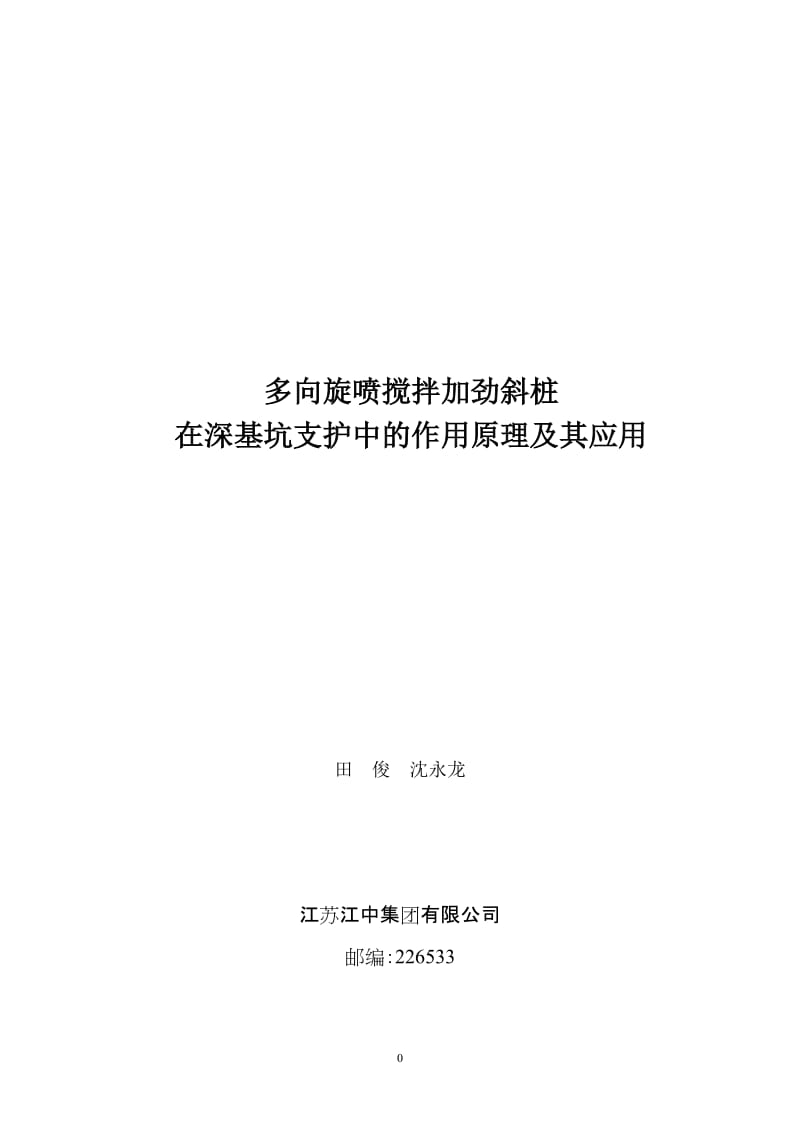 多向旋喷搅拌加劲斜桩
在深基坑支护中的作用原理及其应用

田　俊　沈永龙

江苏江中集团有限公司
邮编:226533

0